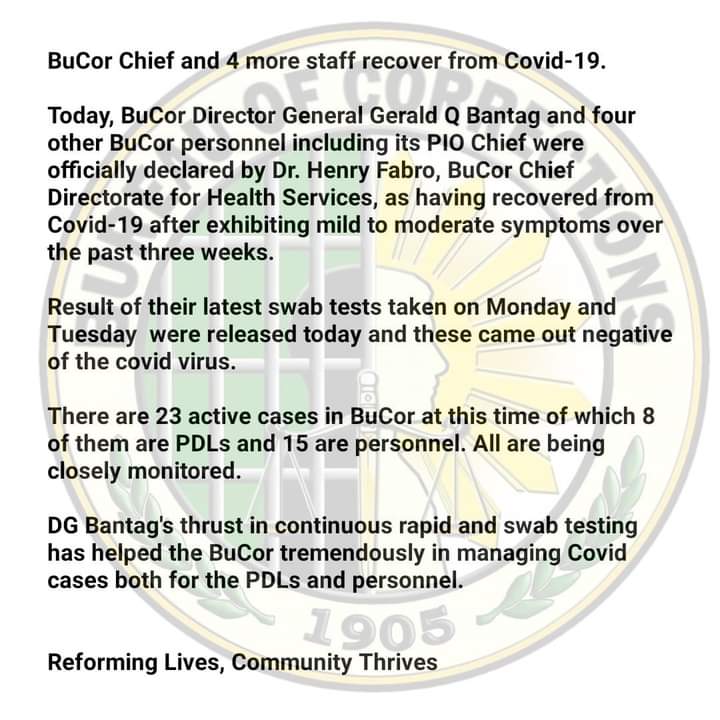 BuCor Chief and 4 more staff recover from Covid-19.

Today, BuCor Director General Gerald Q Bantag and four other BuCor personnel including its PIO Chief were officially declared by Dr. Henry Fabro, BuCor Chief Directorate for Health Services, as having recovered from Covid-19 after exhibiting mild to moderate symptoms over the past three weeks.

Result of their latest swab tests taken on Monday and Tuesday  were released today and these came out negative of the covid virus.

There are 23 active cases in BuCor at this time of which 8 of them are PDLs and 15 are personnel. All are being closely monitored.

DG Bantag's thrust in continuous rapid and swab testing has helped the BuCor tremendously in managing Covid cases both for the PDLs and personnel.

Reforming Lives, Community Thrives

BUREAU OF CORRECTIONS
1905